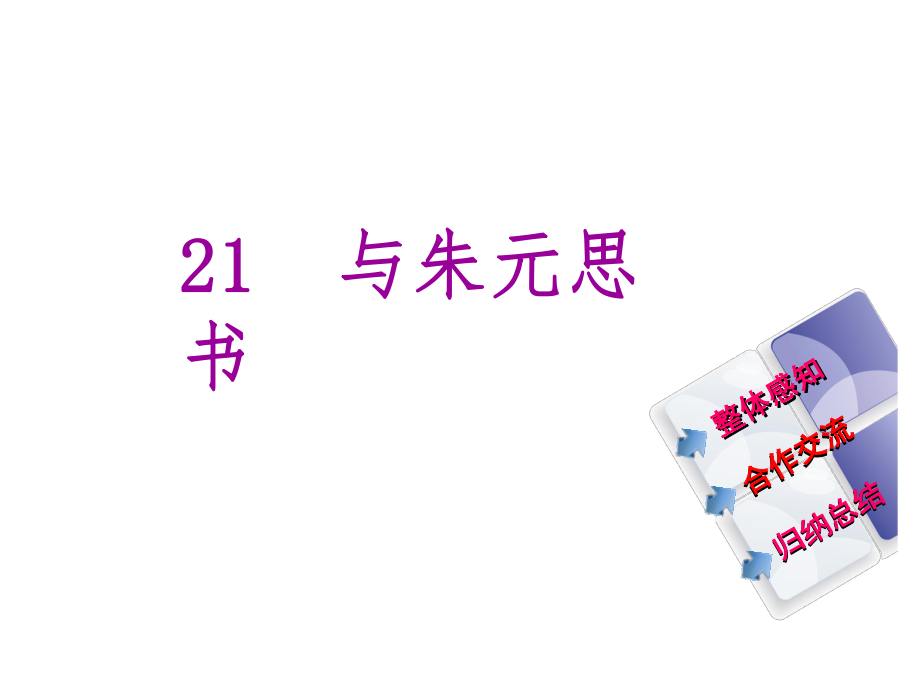 21　与朱元思书

整体感知
合作交流
归纳总结